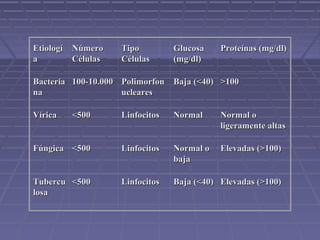 | Etiología | Número Células | Tipo Células | Glucosa (mg/dl) | Proteínas (mg/dl) |
|---|---|---|---|---|
| Bacteriana | 100-10.000 | Polimorfonucleares | Baja (<40) | >100 |
| Vírica | <500 | Linfocitos | Normal | Normal o ligeramente altas |
| Fúngica | <500 | Linfocitos | Normal o baja | Elevadas (>100) |
| Tuberculosa | <500 | Linfocitos | Baja (<40) | Elevadas (>100) |